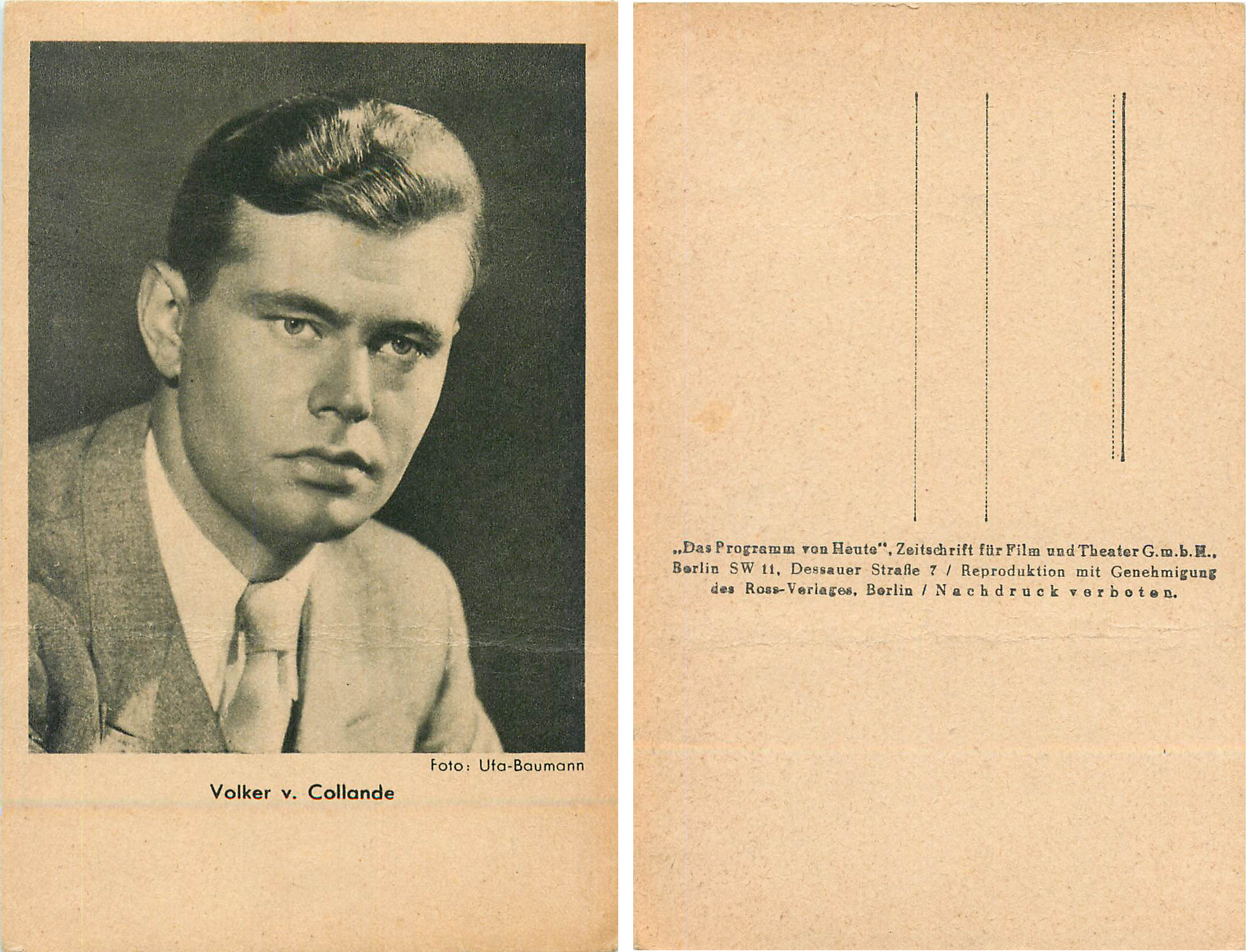 Foto: Ufa-Baumann

Volker v. Collande

„Das Programm von Heute", Zeitschrift für Film und Theater G.m.b.H., Berlin SW 11, Dessauer Straße 7 / Reproduktion mit Genehmigung des Ross-Verlages, Berlin / Nachdruck verboten.